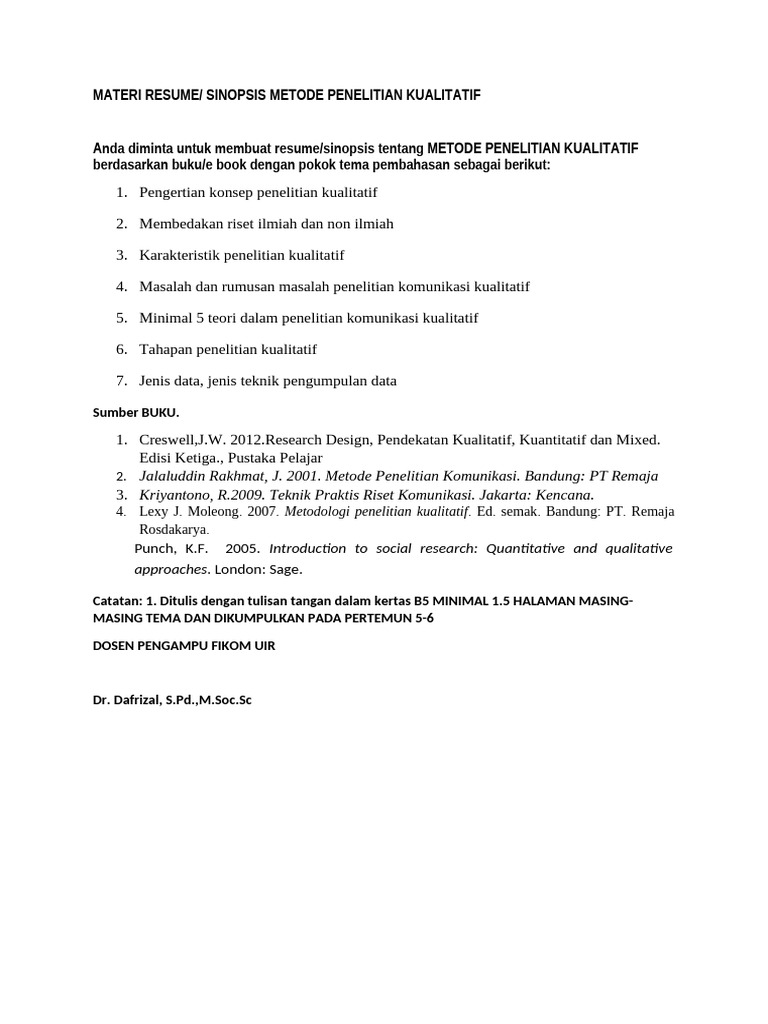 MATERI RESUME/ SINOPSIS METODE PENELITIAN KUALITATIF

Anda diminta untuk membuat resume/sinopsis tentang METODE PENELITIAN KUALITATIF berdasarkan buku/e book dengan pokok tema pembahasan sebagai berikut:

1. Pengertian konsep penelitian kualitatif
2. Membedakan riset ilmiah dan non ilmiah
3. Karakteristik penelitian kualitatif
4. Masalah dan rumusan masalah penelitian komunikasi kualitatif
5. Minimal 5 teori dalam penelitian komunikasi kualitatif
6. Tahapan penelitian kualitatif
7. Jenis data, jenis teknik pengumpulan data

Sumber BUKU.

1. Creswell,J.W. 2012.Research Design, Pendekatan Kualitatif, Kuantitatif dan Mixed. Edisi Ketiga., Pustaka Pelajar
2. Jalaluddin Rakhmat, J. 2001. Metode Penelitian Komunikasi. Bandung: PT Remaja
3. Kriyantono, R.2009. Teknik Praktis Riset Komunikasi. Jakarta: Kencana.
4. Lexy J. Moleong. 2007. Metodologi penelitian kualitatif. Ed. semak. Bandung: PT. Remaja Rosdakarya.
Punch, K.F. 2005. Introduction to social research: Quantitative and qualitative approaches. London: Sage.

Catatan: 1. Ditulis dengan tulisan tangan dalam kertas B5 MINIMAL 1.5 HALAMAN MASING-MASING TEMA DAN DIKUMPULKAN PADA PERTEMUN 5-6

DOSEN PENGAMPU FIKOM UIR

Dr. Dafrizal, S.Pd.,M.Soc.Sc